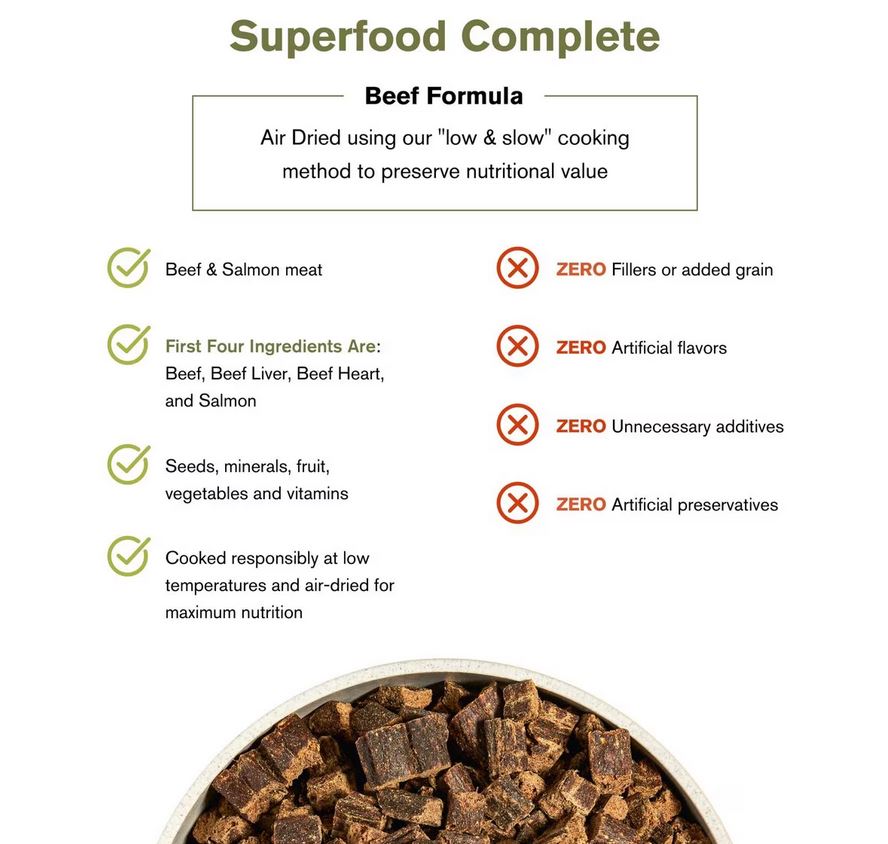 Superfood Complete

Beef Formula

Air Dried using our "low & slow" cooking method to preserve nutritional value

Beef & Salmon meat

First Four Ingredients Are: Beef, Beef Liver, Beef Heart, and Salmon

Seeds, minerals, fruit, vegetables and vitamins

Cooked responsibly at low temperatures and air-dried for maximum nutrition

ZERO Fillers or added grain

ZERO Artificial flavors

ZERO Unnecessary additives

ZERO Artificial preservatives